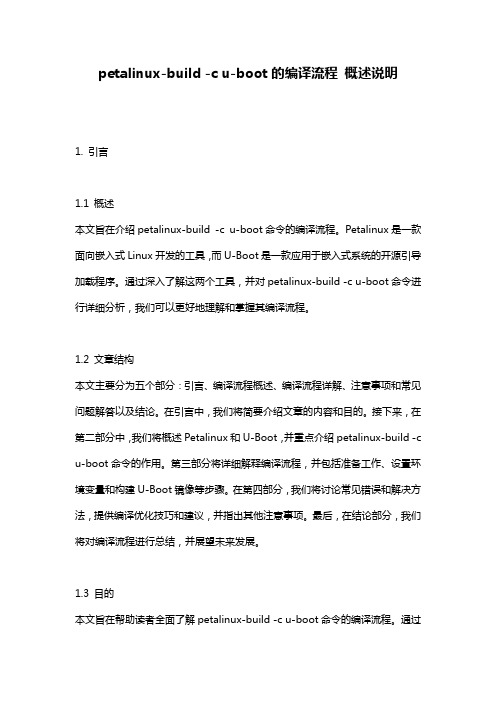 petalinux-build -c u-boot 的编译流程 概述说明

1. 引言

1.1 概述

本文旨在介绍 petalinux-build -c u-boot 命令的编译流程。Petalinux 是一款面向嵌入式 Linux 开发的工具，而 U-Boot 是一款应用于嵌入式系统的开源引导加载程序。通过深入了解这两个工具，并对 petalinux-build -c u-boot 命令进行详细分析，我们可以更好地理解和掌握其编译流程。

1.2 文章结构

本文主要分为五个部分：引言、编译流程概述、编译流程详解、注意事项和常见问题解答以及结论。在引言中，我们将简要介绍文章的内容和目的。接下来，在第二部分中，我们将概述 Petalinux 和 U-Boot，并重点介绍 petalinux-build -c u-boot 命令的作用。第三部分将详细解释编译流程，并包括准备工作、设置环境变量和构建 U-Boot 镜像等步骤。在第四部分，我们将讨论常见错误和解决方法，提供编译优化技巧和建议，并指出其他注意事项。最后，在结论部分，我们将对编译流程进行总结，并展望未来发展。

1.3 目的

本文旨在帮助读者全面了解 petalinux-build -c u-boot 命令的编译流程。通过